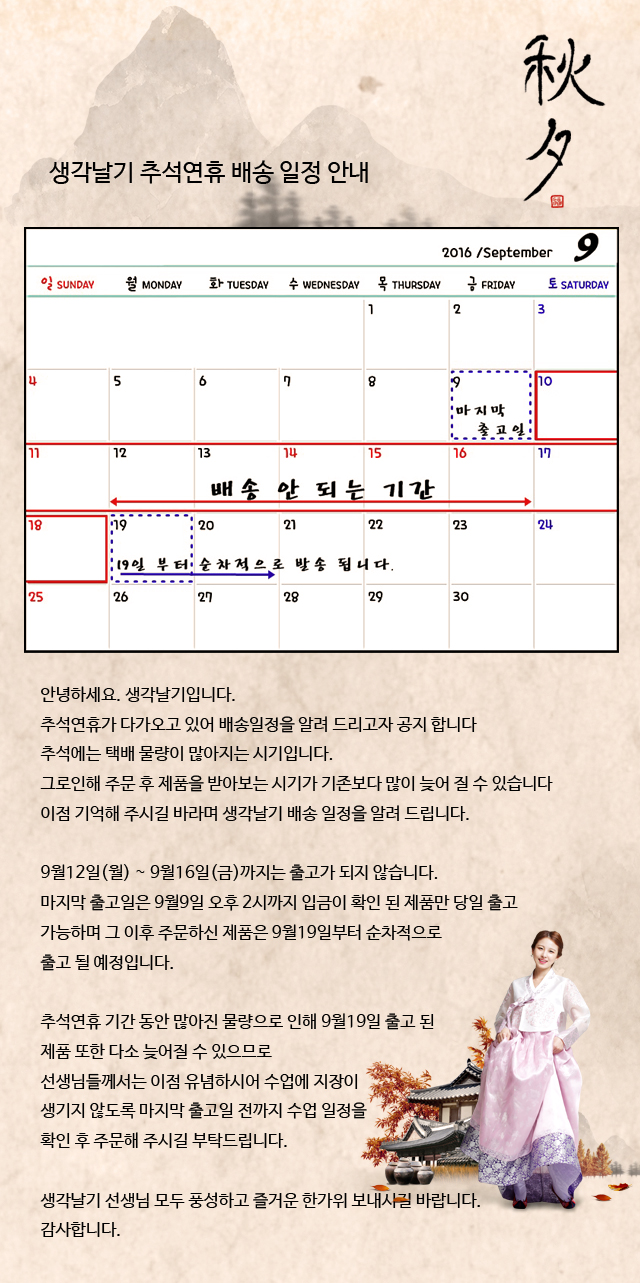 秋夕

생각날기 추석연휴 배송 일정 안내

2016 /September 9

| 일 SUNDAY | 월 MONDAY | 화 TUESDAY | 수 WEDNESDAY | 목 THURSDAY | 금 FRIDAY | 토 SATURDAY |
|---|---|---|---|---|---|---|
| | | | | 1 | 2 | 3 |
| 4 | 5 | 6 | 7 | 8 | 9 마지막 출고일 | 10 |
| 11 | 12 | 13 | 14 | 15 | 16 | 17 |
| 18 | 19 | 20 | 21 | 22 | 23 | 24 |
| 25 | 26 | 27 | 28 | 29 | 30 | |

배송 안 되는 기간

19일 부터 순차적으로 발송 됩니다.

안녕하세요. 생각날기입니다.
추석연휴가 다가오고 있어 배송일정을 알려 드리고자 공지 합니다
추석에는 택배 물량이 많아지는 시기입니다.
그로인해 주문 후 제품을 받아보는 시기가 기존보다 많이 늦어 질 수 있습니다
이점 기억해 주시길 바라며 생각날기 배송 일정을 알려 드립니다.

9월12일(월) ~ 9월16일(금)까지는 출고가 되지 않습니다.
마지막 출고일은 9월9일 오후 2시까지 입금이 확인 된 제품만 당일 출고 가능하며 그 이후 주문하신 제품은 9월19일부터 순차적으로 출고 될 예정입니다.

추석연휴 기간 동안 많아진 물량으로 인해 9월19일 출고 된 제품 또한 다소 늦어질 수 있으므로
선생님들께서는 이점 유념하시어 수업에 지장이 생기지 않도록 마지막 출고일 전까지 수업 일정을 확인 후 주문해 주시길 부탁드립니다.

생각날기 선생님 모두 풍성하고 즐거운 한가위 보내시길 바랍니다.
감사합니다.